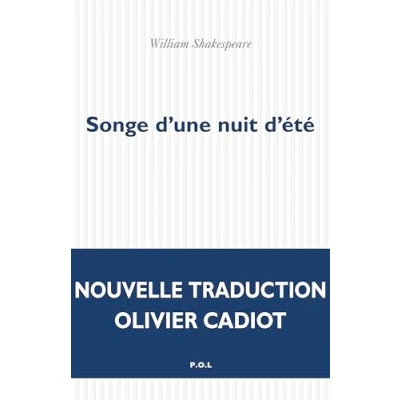 William Shakespeare

Songe d'une nuit d'été

NOUVELLE TRADUCTION
OLIVIER CADIOT

P.O.L